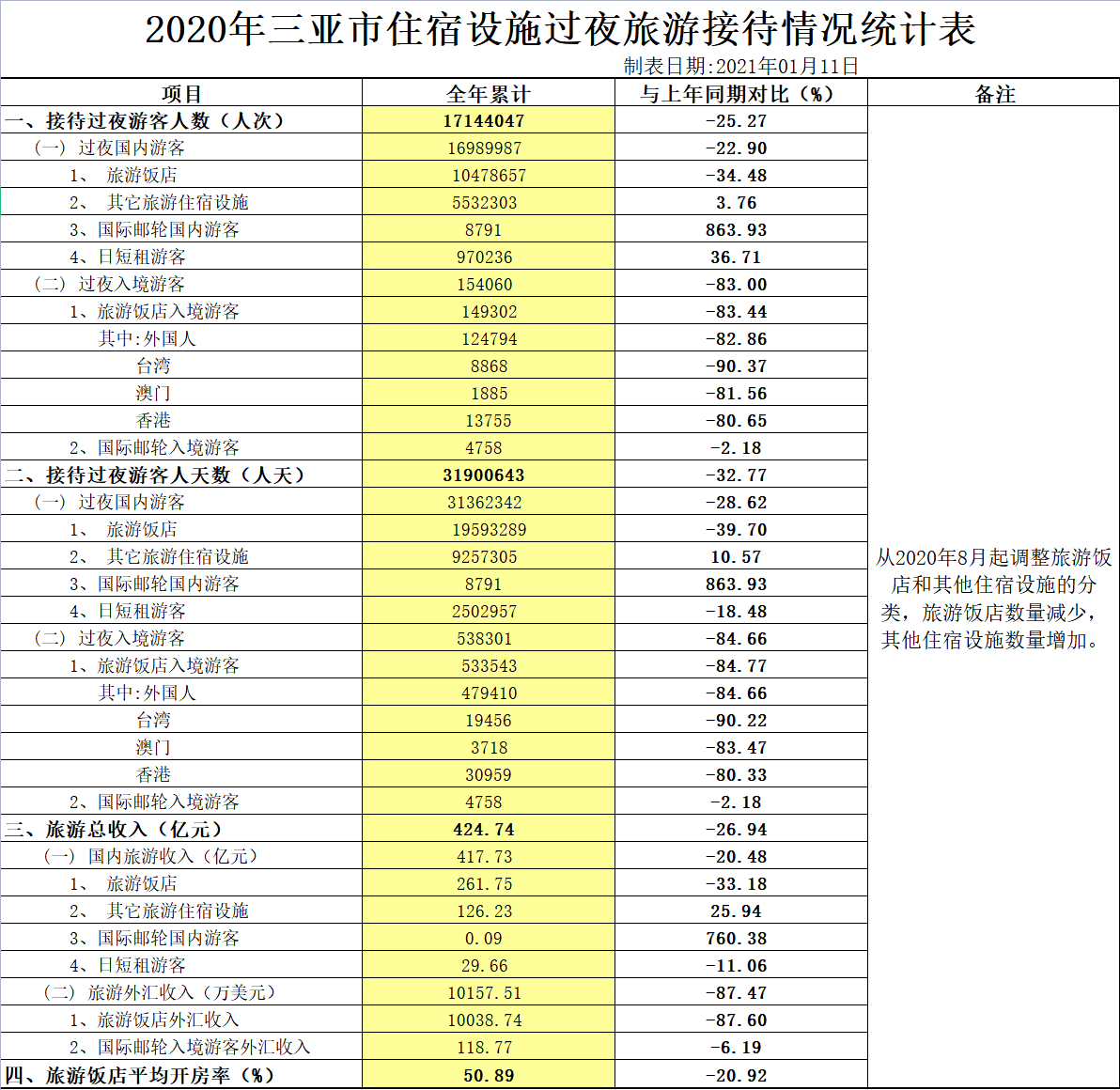 2020年三亚市住宿设施过夜旅游接待情况统计表

制表日期:2021年01月11日

| 项目 | 全年累计 | 与上年同期对比（%） | 备注 |
|---|---|---|---|
| 一、接待过夜游客人数（人次） | 17144047 | -25.27 | 从2020年8月起调整旅游饭店和其他住宿设施的分类，旅游饭店数量减少，其他住宿设施数量增加。 |
| （一）过夜国内游客 | 16989987 | -22.90 | |
| 1、 旅游饭店 | 10478657 | -34.48 | |
| 2、 其它旅游住宿设施 | 5532303 | 3.76 | |
| 3、国际邮轮国内游客 | 8791 | 863.93 | |
| 4、日短租游客 | 970236 | 36.71 | |
| （二）过夜入境游客 | 154060 | -83.00 | |
| 1、旅游饭店入境游客 | 149302 | -83.44 | |
| 其中:外国人 | 124794 | -82.86 | |
| 台湾 | 8868 | -90.37 | |
| 澳门 | 1885 | -81.56 | |
| 香港 | 13755 | -80.65 | |
| 2、国际邮轮入境游客 | 4758 | -2.18 | |
| 二、接待过夜游客人天数（人天） | 31900643 | -32.77 | |
| （一）过夜国内游客 | 31362342 | -28.62 | |
| 1、 旅游饭店 | 19593289 | -39.70 | |
| 2、 其它旅游住宿设施 | 9257305 | 10.57 | |
| 3、国际邮轮国内游客 | 8791 | 863.93 | |
| 4、日短租游客 | 2502957 | -18.48 | |
| （二）过夜入境游客 | 538301 | -84.66 | |
| 1、旅游饭店入境游客 | 533543 | -84.77 | |
| 其中:外国人 | 479410 | -84.66 | |
| 台湾 | 19456 | -90.22 | |
| 澳门 | 3718 | -83.47 | |
| 香港 | 30959 | -80.33 | |
| 2、国际邮轮入境游客 | 4758 | -2.18 | |
| 三、旅游总收入（亿元） | 424.74 | -26.94 | |
| （一）国内旅游收入（亿元） | 417.73 | -20.48 | |
| 1、 旅游饭店 | 261.75 | -33.18 | |
| 2、 其它旅游住宿设施 | 126.23 | 25.94 | |
| 3、国际邮轮国内游客 | 0.09 | 760.38 | |
| 4、日短租游客 | 29.66 | -11.06 | |
| （二）旅游外汇收入（万美元） | 10157.51 | -87.47 | |
| 1、旅游饭店外汇收入 | 10038.74 | -87.60 | |
| 2、国际邮轮入境游客外汇收入 | 118.77 | -6.19 | |
| 四、旅游饭店平均开房率（%） | 50.89 | -20.92 | |